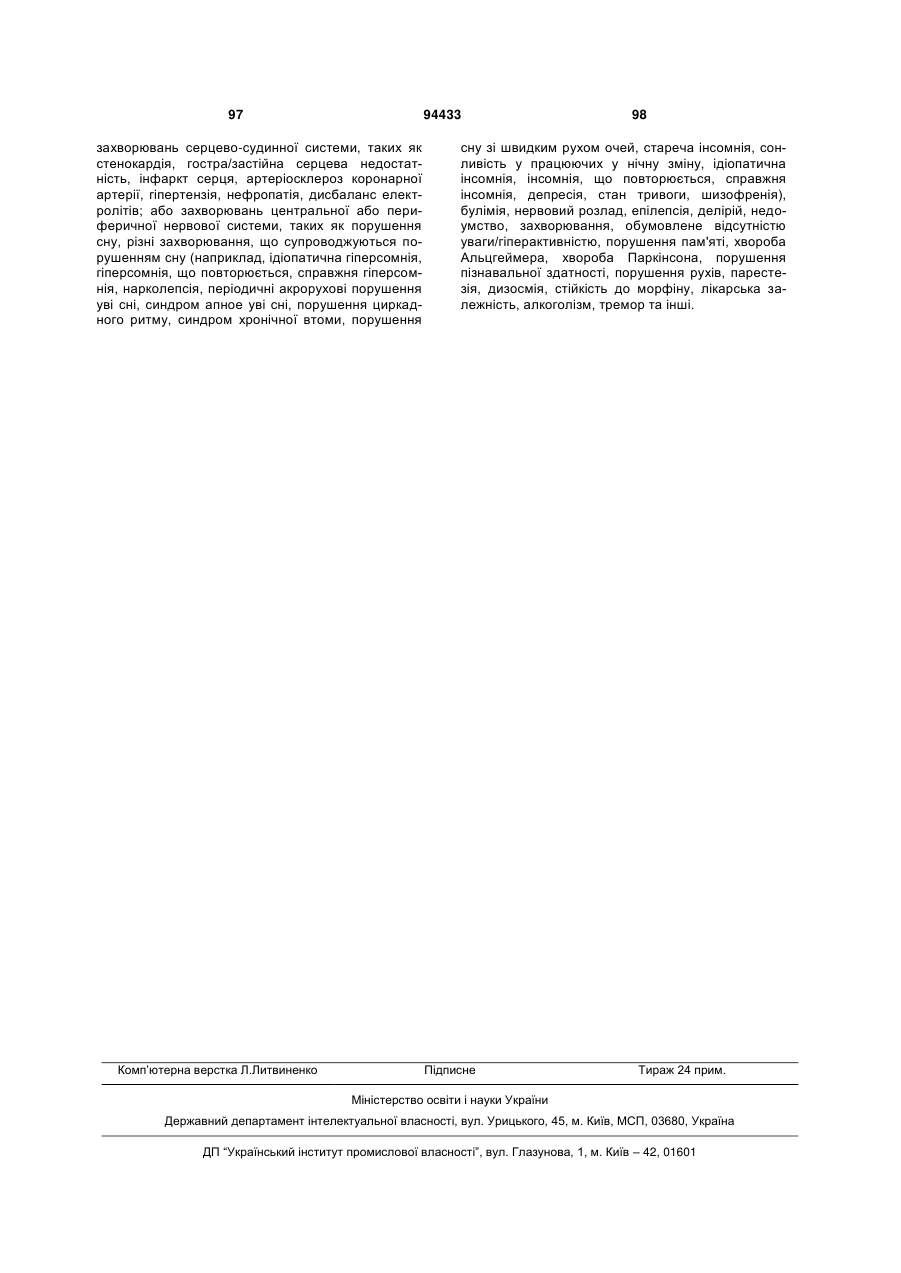 97 94433 98

захворювань серцево-судинної системи, таких як стенокардія, гостра/застійна серцева недостатність, інфаркт серця, артеріосклероз коронарної артерії, гіпертензія, нефропатія, дисбаланс електролітів; або захворювань центральної або периферичної нервової системи, таких як порушення сну, різні захворювання, що супроводжуються порушенням сну (наприклад, ідіопатична гіперсомнія, гіперсомнія, що повторюється, справжня гіперсомнія, нарколепсія, періодичні акрорухові порушення уві сні, синдром апное уві сні, порушення циркадного ритму, синдром хронічної втоми, порушення сну зі швидким рухом очей, стареча інсомнія, сонливість у працюючих у нічну зміну, ідіопатична інсомнія, інсомнія, що повторюється, справжня інсомнія, депресія, стан тривоги, шизофренія), булімія, нервовий розлад, епілепсія, делірій, недоумство, захворювання, обумовлене відсутністю уваги/гіперактивністю, порушення пам'яті, хвороба Альцгеймера, хвороба Паркінсона, порушення пізнавальної здатності, порушення рухів, парестезія, дизосмія, стійкість до морфіну, лікарська залежність, алкоголізм, тремор та інші.

Комп'ютерна верстка Л.Литвиненко Підписне Тираж 24 прим.

Міністерство освіти і науки України

Державний департамент інтелектуальної власності, вул. Урицького, 45, м. Київ, МСП, 03680, Україна

ДП "Український інститут промислової власності", вул. Глазунова, 1, м. Київ – 42, 01601